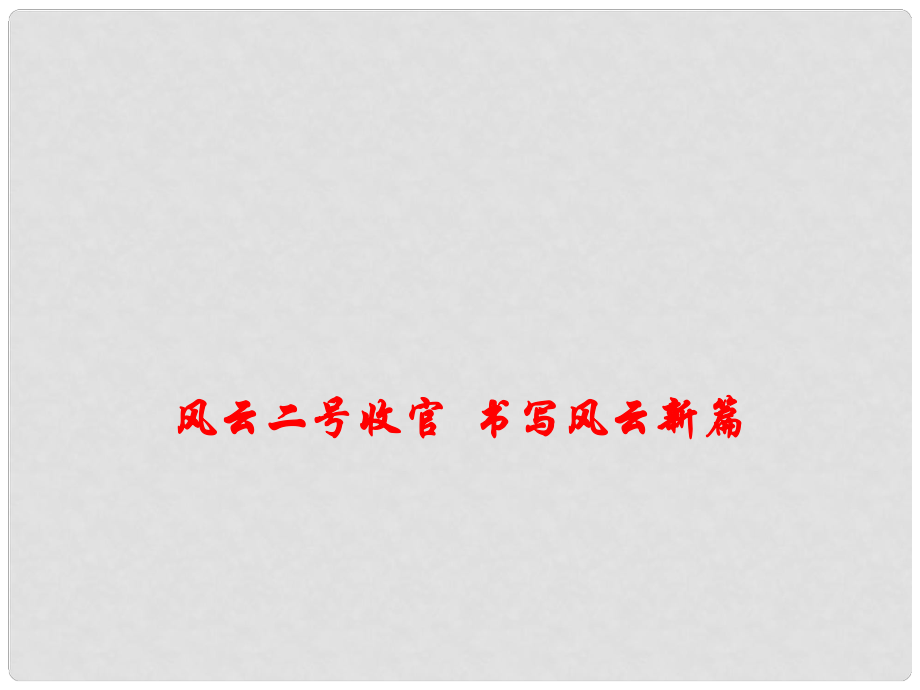 风云二号收官　书写风云新篇